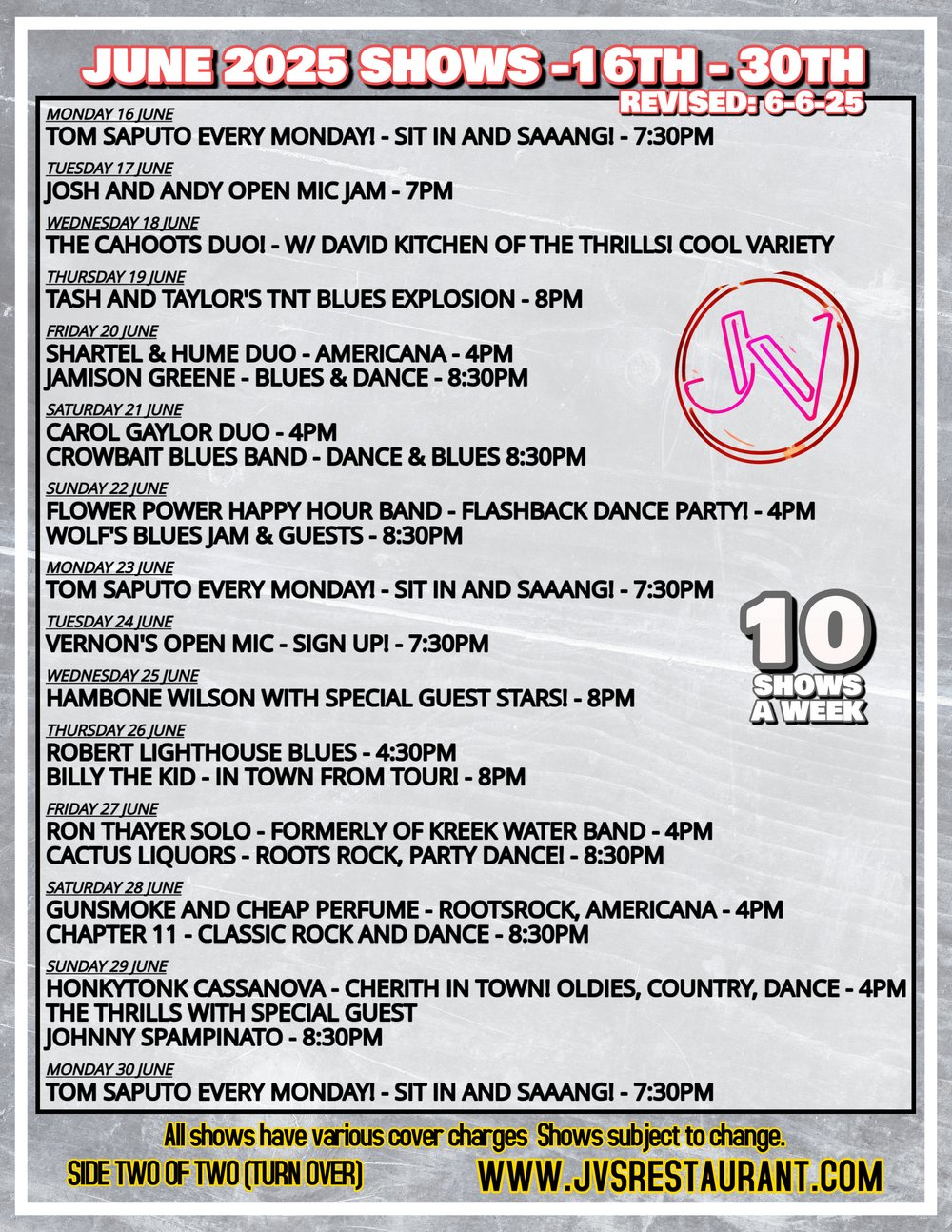 JUNE 2025 SHOWS -16TH - 30TH
REVISED: 6-6-25

MONDAY 16 JUNE
TOM SAPUTO EVERY MONDAY! - SIT IN AND SAAANG! - 7:30PM

TUESDAY 17 JUNE
JOSH AND ANDY OPEN MIC JAM - 7PM

WEDNESDAY 18 JUNE
THE CAHOOTS DUO! - W/ DAVID KITCHEN OF THE THRILLS! COOL VARIETY

THURSDAY 19 JUNE
TASH AND TAYLOR'S TNT BLUES EXPLOSION - 8PM

FRIDAY 20 JUNE
SHARTEL & HUME DUO - AMERICANA - 4PM
JAMISON GREENE - BLUES & DANCE - 8:30PM

SATURDAY 21 JUNE
CAROL GAYLOR DUO - 4PM
CROWBAIT BLUES BAND - DANCE & BLUES 8:30PM

SUNDAY 22 JUNE
FLOWER POWER HAPPY HOUR BAND - FLASHBACK DANCE PARTY! - 4PM
WOLF'S BLUES JAM & GUESTS - 8:30PM

MONDAY 23 JUNE
TOM SAPUTO EVERY MONDAY! - SIT IN AND SAAANG! - 7:30PM

TUESDAY 24 JUNE
VERNON'S OPEN MIC - SIGN UP! - 7:30PM

WEDNESDAY 25 JUNE
HAMBONE WILSON WITH SPECIAL GUEST STARS! - 8PM

THURSDAY 26 JUNE
ROBERT LIGHTHOUSE BLUES - 4:30PM
BILLY THE KID - IN TOWN FROM TOUR! - 8PM

FRIDAY 27 JUNE
RON THAYER SOLO - FORMERLY OF KREEK WATER BAND - 4PM
CACTUS LIQUORS - ROOTS ROCK, PARTY DANCE! - 8:30PM

SATURDAY 28 JUNE
GUNSMOKE AND CHEAP PERFUME - ROOTSROCK, AMERICANA - 4PM
CHAPTER 11 - CLASSIC ROCK AND DANCE - 8:30PM

SUNDAY 29 JUNE
HONKYTONK CASSANOVA - CHERITH IN TOWN! OLDIES, COUNTRY, DANCE - 4PM
THE THRILLS WITH SPECIAL GUEST
JOHNNY SPAMPINATO - 8:30PM

MONDAY 30 JUNE
TOM SAPUTO EVERY MONDAY! - SIT IN AND SAAANG! - 7:30PM

JV

10 SHOWS A WEEK

All shows have various cover charges Shows subject to change.
SIDE TWO OF TWO (TURN OVER)
WWW.JVSRESTAURANT.COM